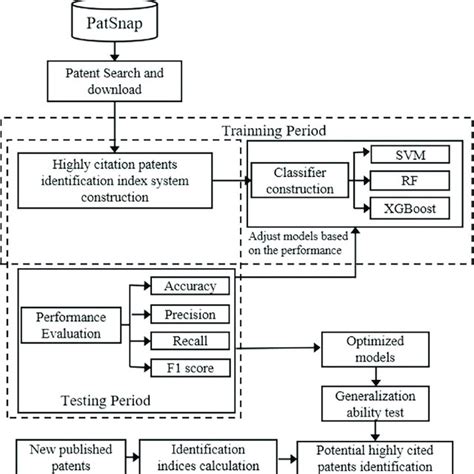 PatSnap

Patent Search and download

Trainning Period

Highly citation patents identification index system construction

Classifier construction

SVM

RF

XGBoost

Adjust models based on the performance

Performance Evaluation

Accuracy

Precision

Recall

F1 score

Testing Period

Optimized models

Generalization ability test

New published patents

Identification indices calculation

Potential highly cited patents identification